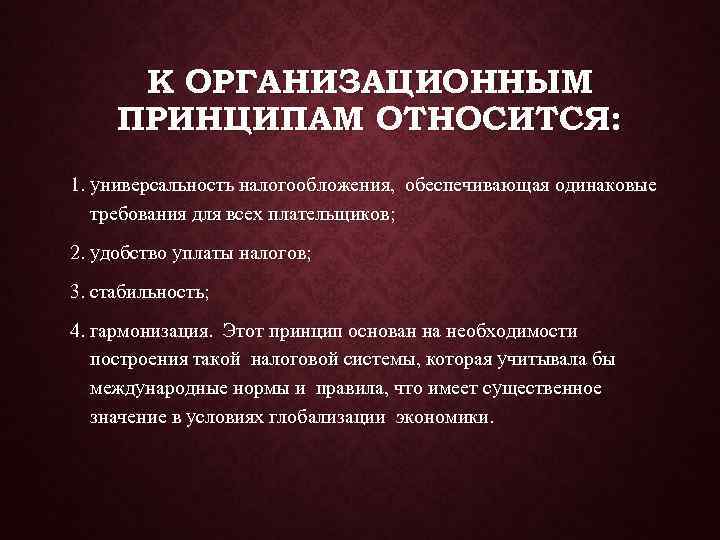 К ОРГАНИЗАЦИОННЫМ ПРИНЦИПАМ ОТНОСИТСЯ:

1. универсальность налогообложения, обеспечивающая одинаковые требования для всех плательщиков;

2. удобство уплаты налогов;

3. стабильность;

4. гармонизация. Этот принцип основан на необходимости построения такой налоговой системы, которая учитывала бы международные нормы и правила, что имеет существенное значение в условиях глобализации экономики.